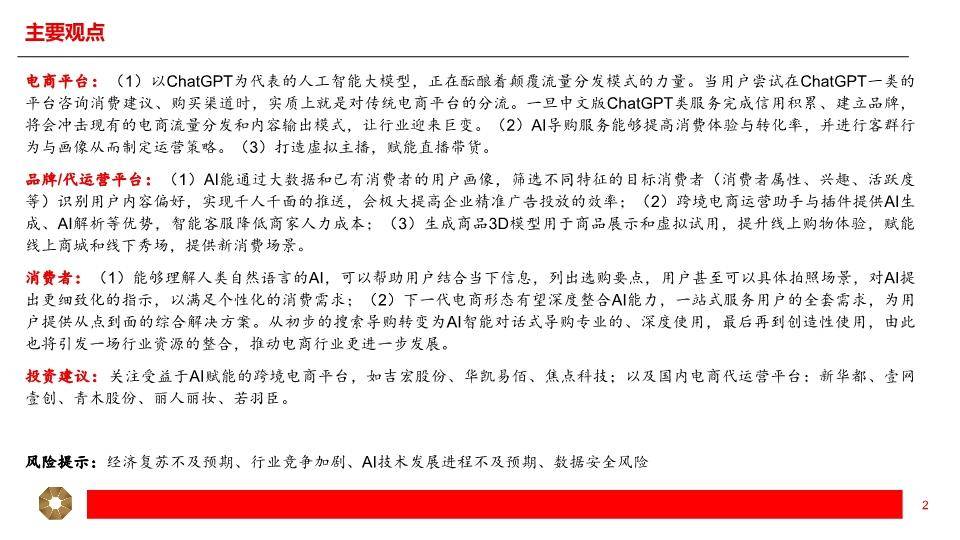 主要观点

电商平台：（1）以ChatGPT为代表的人工智能大模型，正在酝酿着颠覆流量分发模式的力量。当用户尝试在ChatGPT一类的平台咨询消费建议、购买渠道时，实质上就是对传统电商平台的分流。一旦中文版ChatGPT类服务完成信用积累、建立品牌，将会冲击现有的电商流量分发和内容输出模式，让行业迎来巨变。（2）AI导购服务能够提高消费体验与转化率，并进行客群行为与画像从而制定运营策略。（3）打造虚拟主播，赋能直播带货。

品牌/代运营平台：（1）AI能通过大数据和已有消费者的用户画像，筛选不同特征的目标消费者（消费者属性、兴趣、活跃度等）识别用户内容偏好，实现千人千面的推送，会极大提高企业精准广告投放的效率；（2）跨境电商运营助手与插件提供AI生成、AI解析等优势，智能客服降低商家人力成本；（3）生成商品3D模型用于商品展示和虚拟试用，提升线上购物体验，赋能线上商城和线下秀场，提供新消费场景。

消费者：（1）能够理解人类自然语言的AI，可以帮助用户结合当下信息，列出选购要点，用户甚至可以具体拍照场景，对AI提出更细致化的指示，以满足个性化的消费需求；（2）下一代电商形态有望深度整合AI能力，一站式服务用户的全套需求，为用户提供从点到面的综合解决方案。从初步的搜索导购转变为AI智能对话式导购专业的、深度使用，最后再到创造性使用，由此也将引发一场行业资源的整合，推动电商行业更进一步发展。

投资建议：关注受益于AI赋能的跨境电商平台，如吉宏股份、华凯易佰、焦点科技；以及国内电商代运营平台：新华都、壹网壹创、青木股份、丽人丽妆、若羽臣。

风险提示：经济复苏不及预期、行业竞争加剧、AI技术发展进程不及预期、数据安全风险

2